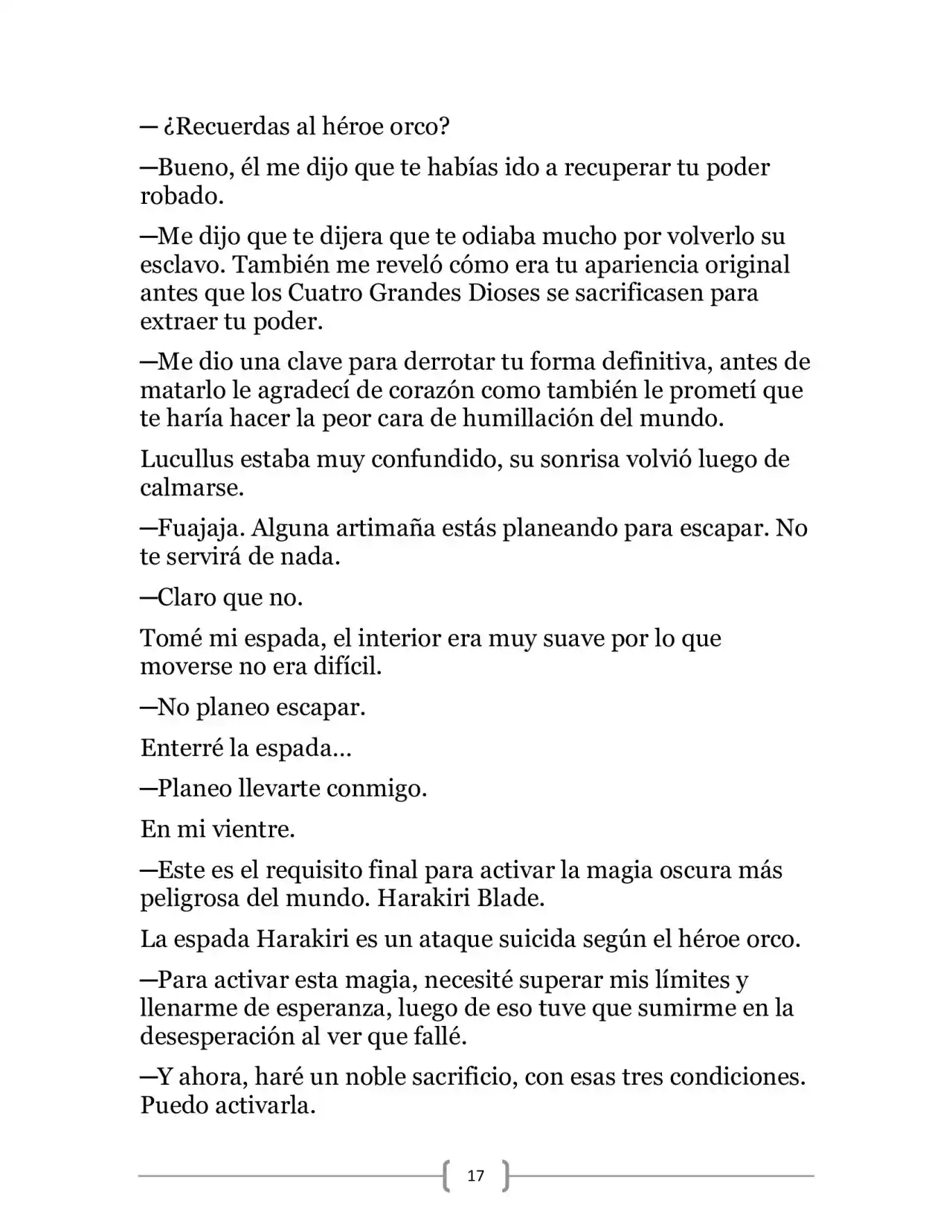 — ¿Recuerdas al héroe orco?

—Bueno, él me dijo que te habías ido a recuperar tu poder robado.

—Me dijo que te dijera que te odiaba mucho por volverlo su esclavo. También me reveló cómo era tu apariencia original antes que los Cuatro Grandes Dioses se sacrificasen para extraer tu poder.

—Me dio una clave para derrotar tu forma definitiva, antes de matarlo le agradecí de corazón como también le prometí que te haría hacer la peor cara de humillación del mundo.

Lucullus estaba muy confundido, su sonrisa volvió luego de calmarse.

—Fuajaja. Alguna artimaña estás planeando para escapar. No te servirá de nada.

—Claro que no.

Tomé mi espada, el interior era muy suave por lo que moverse no era difícil.

—No planeo escapar.

Enterré la espada…

—Planeo llevarte conmigo.

En mi vientre.

—Este es el requisito final para activar la magia oscura más peligrosa del mundo. Harakiri Blade.

La espada Harakiri es un ataque suicida según el héroe orco.

—Para activar esta magia, necesité superar mis límites y llenarme de esperanza, luego de eso tuve que sumirme en la desesperación al ver que fallé.

—Y ahora, haré un noble sacrificio, con esas tres condiciones. Puedo activarla.

17